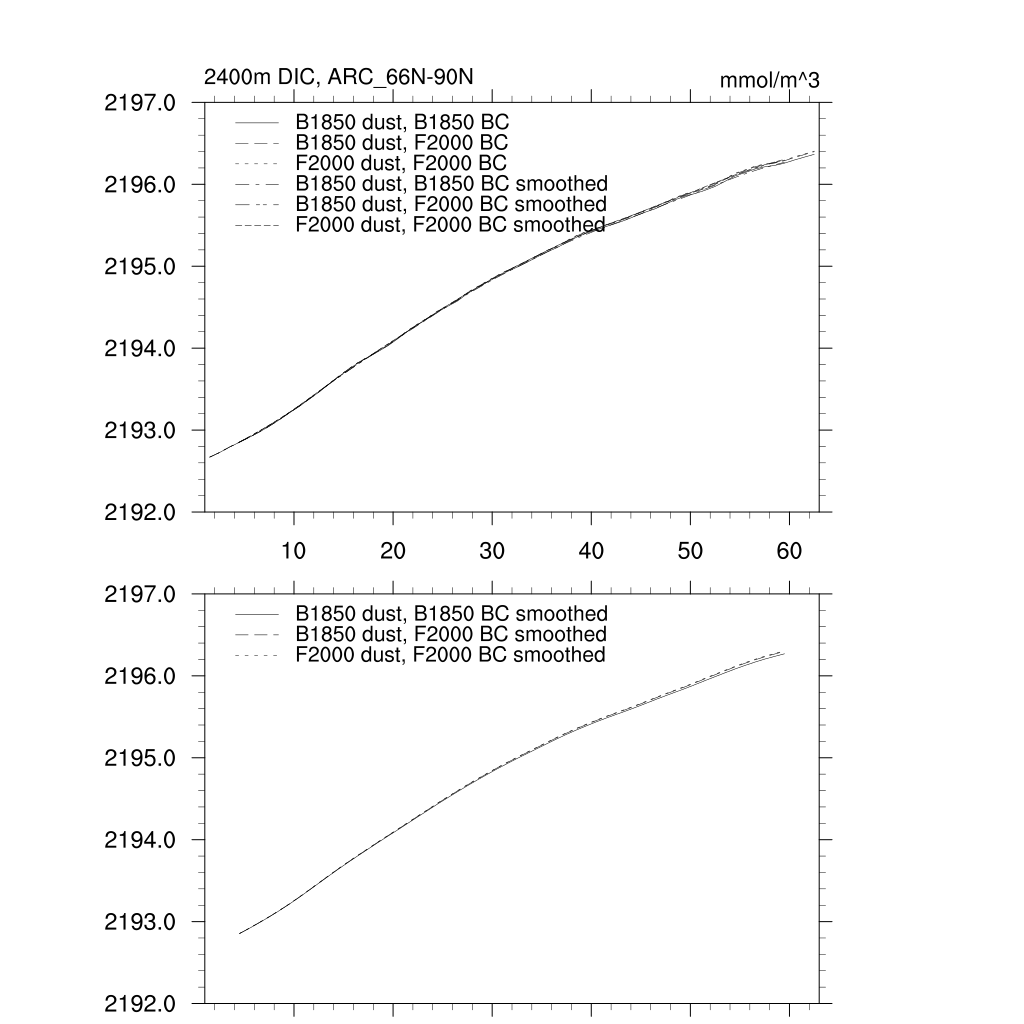 2400m DIC, ARC_66N-90N

mmol/m^3

2197.0
2196.0
2195.0
2194.0
2193.0
2192.0

B1850 dust, B1850 BC
B1850 dust, F2000 BC
F2000 dust, F2000 BC
B1850 dust, B1850 BC smoothed
B1850 dust, F2000 BC smoothed
F2000 dust, F2000 BC smoothed

10 20 30 40 50 60

2197.0
2196.0
2195.0
2194.0
2193.0
2192.0

B1850 dust, B1850 BC smoothed
B1850 dust, F2000 BC smoothed
F2000 dust, F2000 BC smoothed